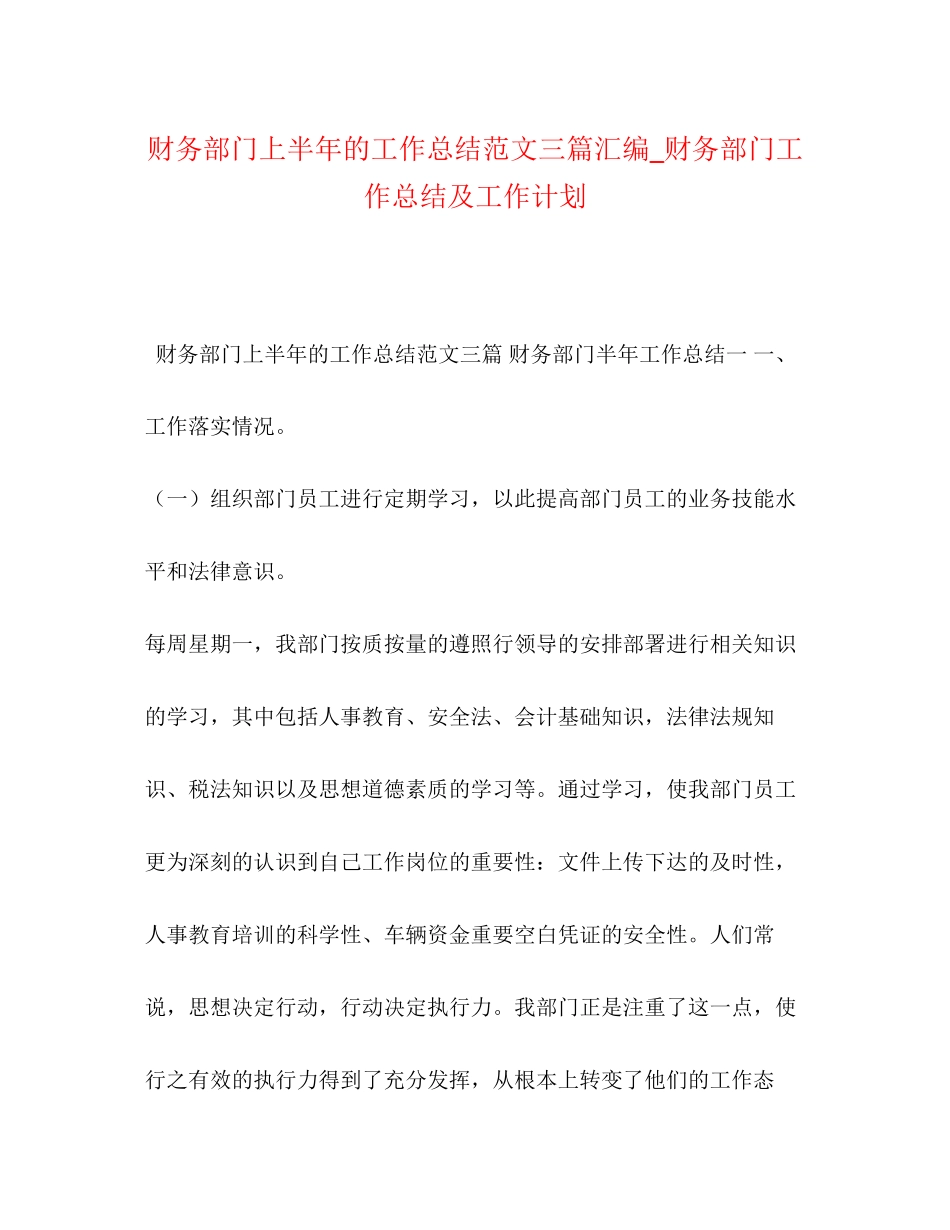 财务部门上半年的工作总结范文三篇汇编_财务部门工作总结及工作计划

财务部门上半年的工作总结范文三篇 财务部门半年工作总结一 一、工作落实情况。

（一）组织部门员工进行定期学习，以此提高部门员工的业务技能水平和法律意识。

每周星期一，我部门按质按量的遵照行领导的安排部署进行相关知识的学习，其中包括人事教育、安全法、会计基础知识，法律法规知识、税法知识以及思想道德素质的学习等。通过学习，使我部门员工更为深刻的认识到自己工作岗位的重要性：文件上传下达的及时性，人事教育培训的科学性、车辆资金重要空白凭证的安全性。人们常说，思想决定行动，行动决定执行力。我部门正是注重了这一点，使行之有效的执行力得到了充分发挥，从根本上转变了他们的工作态